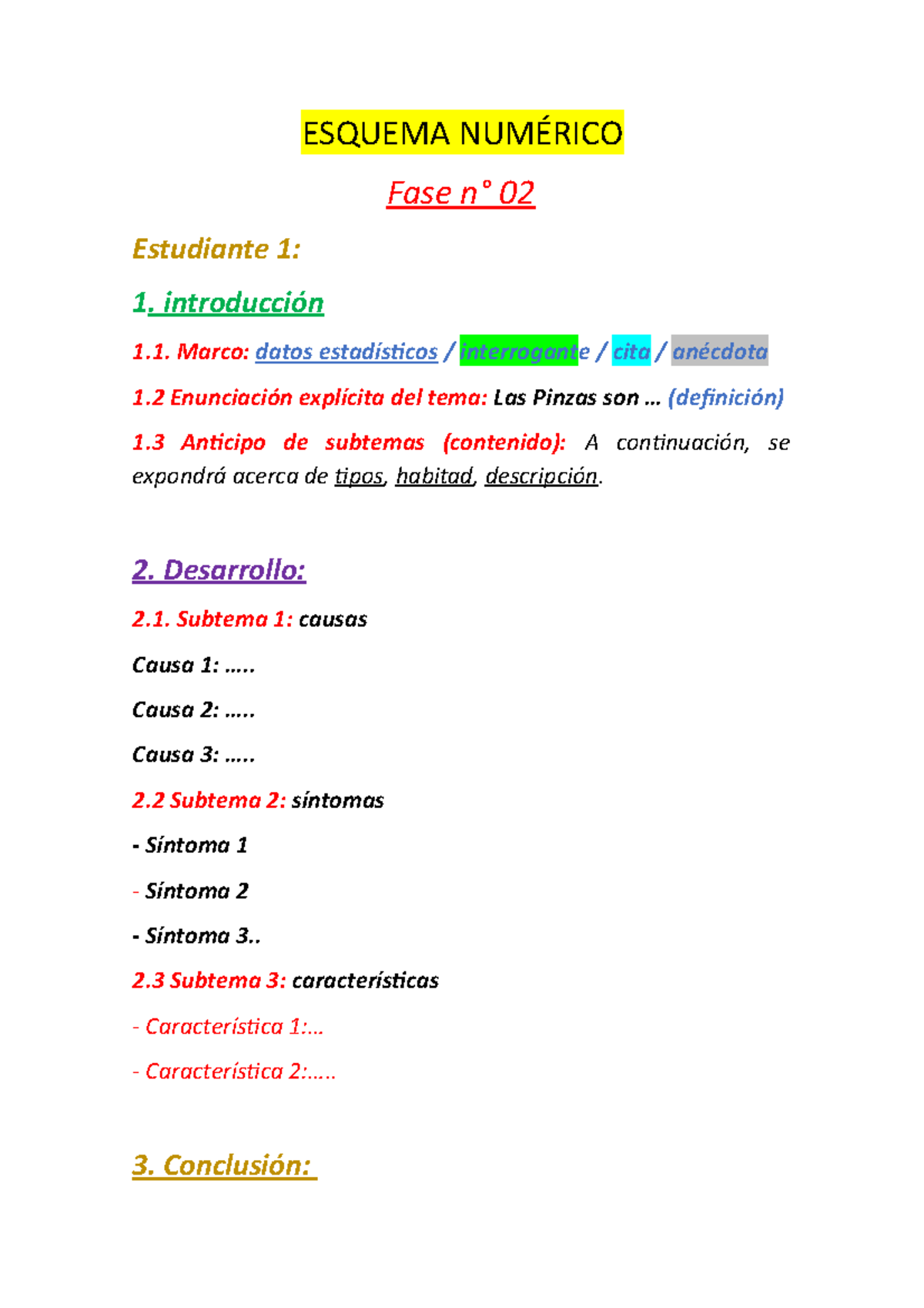 ESQUEMA NUMÉRICO

Fase n° 02

Estudiante 1:

1. introducción

1.1. Marco: datos estadísticos / interrogante / cita / anécdota

1.2 Enunciación explícita del tema: Las Pinzas son … (definición)

1.3 Anticipo de subtemas (contenido): A continuación, se expondrá acerca de tipos, habitad, descripción.

2. Desarrollo:

2.1. Subtema 1: causas

Causa 1: …..

Causa 2: …..

Causa 3: …..

2.2 Subtema 2: síntomas

- Síntoma 1

- Síntoma 2

- Síntoma 3..

2.3 Subtema 3: características

- Característica 1:…

- Característica 2:…..

3. Conclusión: